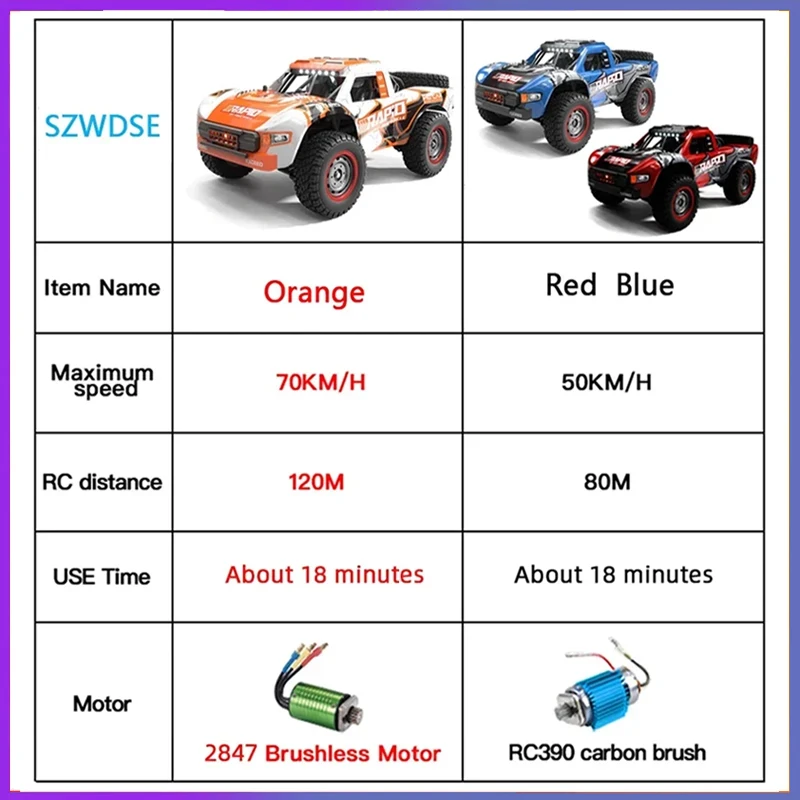 | SZWDSE | RAPID | RAPID RAPID |
|---|---|---|
| Item Name | Orange | Red Blue |
| Maximum speed | 70KM/H | 50KM/H |
| RC distance | 120M | 80M |
| USE Time | About 18 minutes | About 18 minutes |
| Motor | 2847 Brushless Motor | RC390 carbon brush |